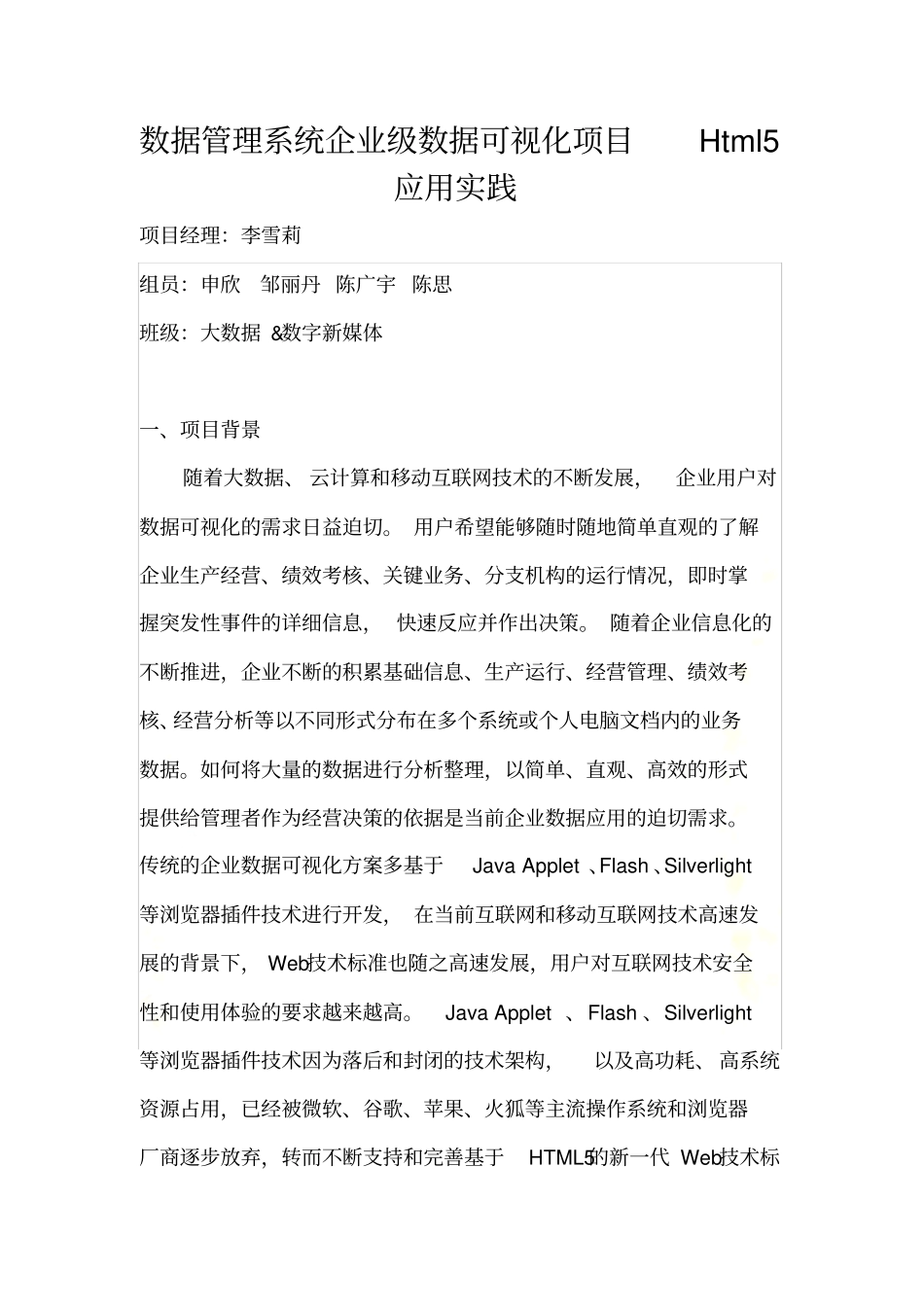 数据管理系统企业级数据可视化项目 Html5 应用实践

项目经理：李雪莉

组员：申欣 邹丽丹 陈广宇 陈思

班级：大数据 &数字新媒体

一、项目背景

随着大数据、云计算和移动互联网技术的不断发展，企业用户对数据可视化的需求日益迫切。用户希望能够随时随地简单直观的了解企业生产经营、绩效考核、关键业务、分支机构的运行情况，即时掌握突发性事件的详细信息，快速反应并作出决策。随着企业信息化的不断推进，企业不断的积累基础信息、生产运行、经营管理、绩效考核、经营分析等以不同形式分布在多个系统或个人电脑文档内的业务数据。如何将大量的数据进行分析整理，以简单、直观、高效的形式提供给管理者作为经营决策的依据是当前企业数据应用的迫切需求。传统的企业数据可视化方案多基于 Java Applet 、Flash 、Silverlight 等浏览器插件技术进行开发，在当前互联网和移动互联网技术高速发展的背景下，Web技术标准也随之高速发展，用户对互联网技术安全性和使用体验的要求越来越高。Java Applet 、Flash 、Silverlight 等浏览器插件技术因为落后和封闭的技术架构，以及高功耗、高系统资源占用，已经被微软、谷歌、苹果、火狐等主流操作系统和浏览器厂商逐步放弃，转而不断支持和完善基于 HTML5的新一代 Web技术标